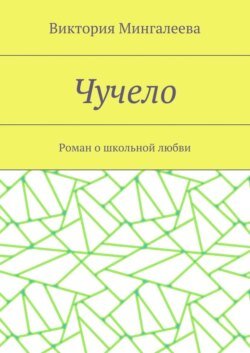 Виктория Мингалеева

Чучело

Роман о школьной любви